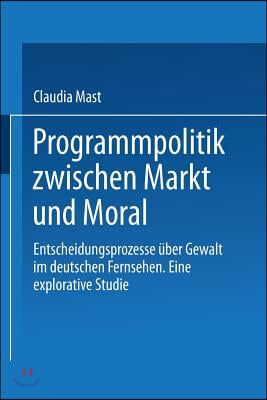 Claudia Mast

Programmpolitik zwischen Markt und Moral

Entscheidungsprozesse über Gewalt im deutschen Fernsehen. Eine explorative Studie